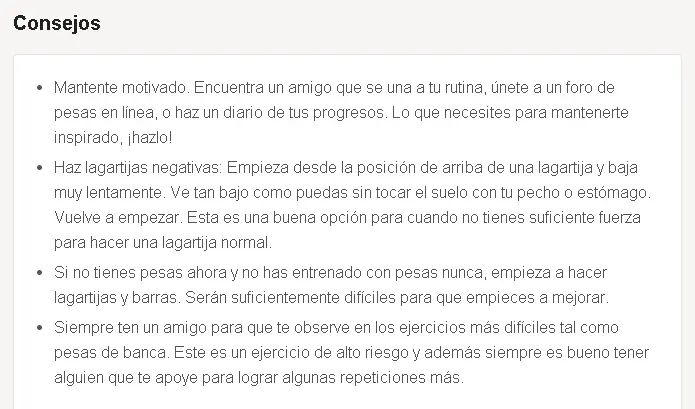 Consejos

- Mantente motivado. Encuentra un amigo que se una a tu rutina, únete a un foro de pesas en línea, o haz un diario de tus progresos. Lo que necesites para mantenerte inspirado, ¡hazlo!
- Haz lagartijas negativas: Empieza desde la posición de arriba de una lagartija y baja muy lentamente. Ve tan bajo como puedas sin tocar el suelo con tu pecho o estómago. Vuelve a empezar. Esta es una buena opción para cuando no tienes suficiente fuerza para hacer una lagartija normal.
- Si no tienes pesas ahora y no has entrenado con pesas nunca, empieza a hacer lagartijas y barras. Serán suficientemente difíciles para que empieces a mejorar.
- Siempre ten un amigo para que te observe en los ejercicios más difíciles tal como pesas de banca. Este es un ejercicio de alto riesgo y además siempre es bueno tener alguien que te apoye para lograr algunas repeticiones más.